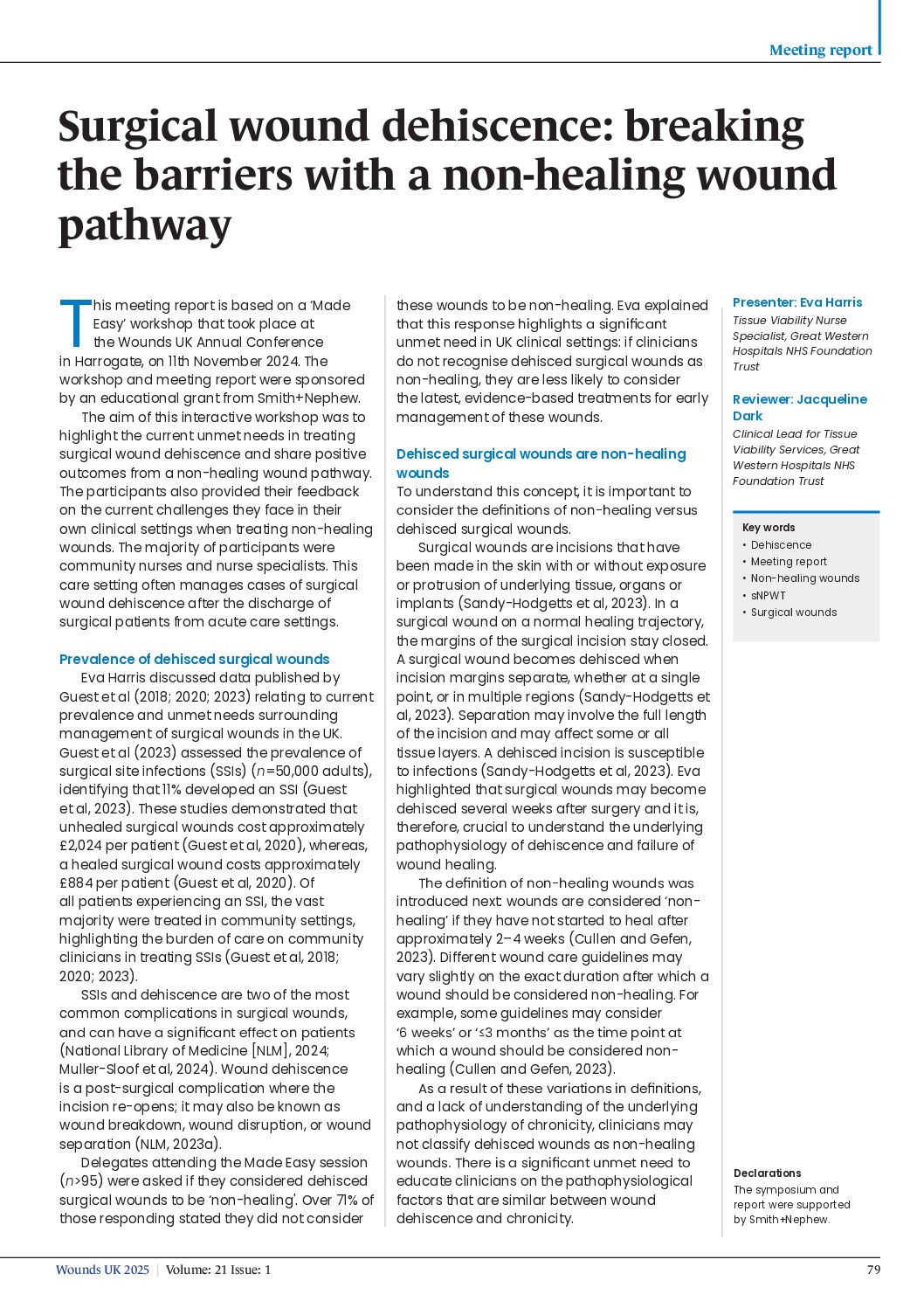 Meeting report

Surgical wound dehiscence: breaking the barriers with a non-healing wound pathway

This meeting report is based on a 'Made Easy' workshop that took place at the Wounds UK Annual Conference in Harrogate, on 11th November 2024. The workshop and meeting report were sponsored by an educational grant from Smith+Nephew.

The aim of this interactive workshop was to highlight the current unmet needs in treating surgical wound dehiscence and share positive outcomes from a non-healing wound pathway. The participants also provided their feedback on the current challenges they face in their own clinical settings when treating non-healing wounds. The majority of participants were community nurses and nurse specialists. This care setting often manages cases of surgical wound dehiscence after the discharge of surgical patients from acute care settings.

Prevalence of dehisced surgical wounds

Eva Harris discussed data published by Guest et al (2018; 2020; 2023) relating to current prevalence and unmet needs surrounding management of surgical wounds in the UK. Guest et al (2023) assessed the prevalence of surgical site infections (SSIs) ($n$=50,000 adults), identifying that 11% developed an SSI (Guest et al, 2023). These studies demonstrated that unhealed surgical wounds cost approximately £2,024 per patient (Guest et al, 2020), whereas, a healed surgical wound costs approximately £884 per patient (Guest et al, 2020). Of all patients experiencing an SSI, the vast majority were treated in community settings, highlighting the burden of care on community clinicians in treating SSIs (Guest et al, 2018; 2020; 2023).

SSIs and dehiscence are two of the most common complications in surgical wounds, and can have a significant effect on patients (National Library of Medicine [NLM], 2024; Muller-Sloof et al, 2024). Wound dehiscence is a post-surgical complication where the incision re-opens; it may also be known as wound breakdown, wound disruption, or wound separation (NLM, 2023a).

Delegates attending the Made Easy session ($n$>95) were asked if they considered dehisced surgical wounds to be 'non-healing'. Over 71% of those responding stated they did not consider these wounds to be non-healing. Eva explained that this response highlights a significant unmet need in UK clinical settings: if clinicians do not recognise dehisced surgical wounds as non-healing, they are less likely to consider the latest, evidence-based treatments for early management of these wounds.

Dehisced surgical wounds are non-healing wounds

To understand this concept, it is important to consider the definitions of non-healing versus dehisced surgical wounds.

Surgical wounds are incisions that have been made in the skin with or without exposure or protrusion of underlying tissue, organs or implants (Sandy-Hodgetts et al, 2023). In a surgical wound on a normal healing trajectory, the margins of the surgical incision stay closed. A surgical wound becomes dehisced when incision margins separate, whether at a single point, or in multiple regions (Sandy-Hodgetts et al, 2023). Separation may involve the full length of the incision and may affect some or all tissue layers. A dehisced incision is susceptible to infections (Sandy-Hodgetts et al, 2023). Eva highlighted that surgical wounds may become dehisced several weeks after surgery and it is, therefore, crucial to understand the underlying pathophysiology of dehiscence and failure of wound healing.

The definition of non-healing wounds was introduced next: wounds are considered 'non-healing' if they have not started to heal after approximately 2–4 weeks (Cullen and Gefen, 2023). Different wound care guidelines may vary slightly on the exact duration after which a wound should be considered non-healing. For example, some guidelines may consider '6 weeks' or '≤3 months' as the time point at which a wound should be considered non-healing (Cullen and Gefen, 2023).

As a result of these variations in definitions, and a lack of understanding of the underlying pathophysiology of chronicity, clinicians may not classify dehisced wounds as non-healing wounds. There is a significant unmet need to educate clinicians on the pathophysiological factors that are similar between wound dehiscence and chronicity.

Presenter: Eva Harris
Tissue Viability Nurse Specialist, Great Western Hospitals NHS Foundation Trust

Reviewer: Jacqueline Dark
Clinical Lead for Tissue Viability Services, Great Western Hospitals NHS Foundation Trust

Key words
• Dehiscence
• Meeting report
• Non-healing wounds
• sNPWT
• Surgical wounds

Declarations
The symposium and report were supported by Smith+Nephew.

Wounds UK 2025 | Volume: 21 Issue: 1
79